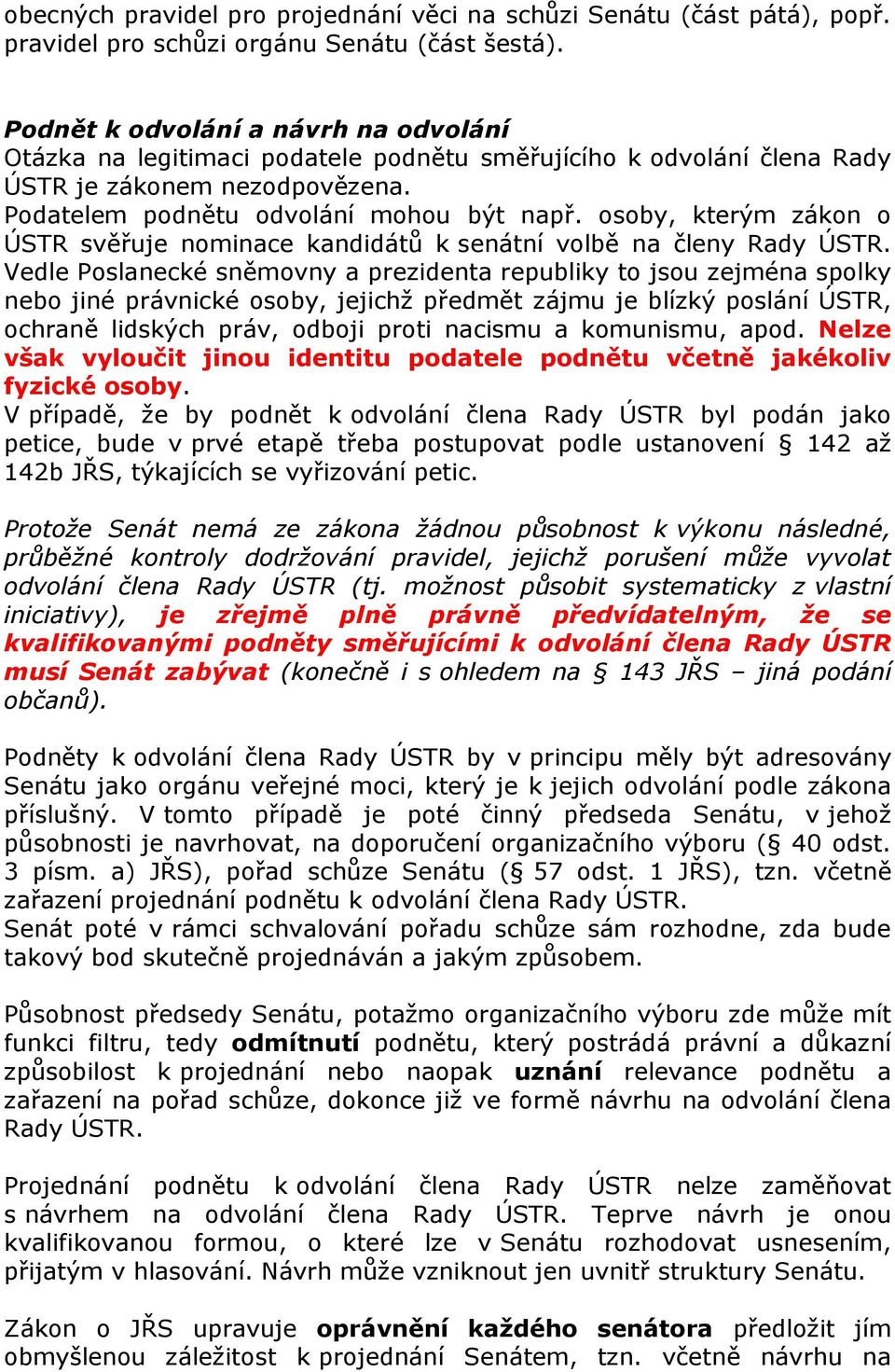 obecných pravidel pro projednání věci na schůzi Senátu (část pátá), popř. pravidel pro schůzi orgánu Senátu (část šestá).

Podnět k odvolání a návrh na odvolání
Otázka na legitimaci podatele podnětu směřujícího k odvolání člena Rady ÚSTR je zákonem nezodpovězena.
Podatelem podnětu odvolání mohou být např. osoby, kterým zákon o ÚSTR svěřuje nominace kandidátů k senátní volbě na členy Rady ÚSTR. Vedle Poslanecké sněmovny a prezidenta republiky to jsou zejména spolky nebo jiné právnické osoby, jejichž předmět zájmu je blízký poslání ÚSTR, ochraně lidských práv, odboji proti nacismu a komunismu, apod. Nelze však vyloučit jinou identitu podatele podnětu včetně jakékoliv fyzické osoby.
V případě, že by podnět k odvolání člena Rady ÚSTR byl podán jako petice, bude v prvé etapě třeba postupovat podle ustanovení § 142 až 142b JŘS, týkajících se vyřizování petic.

Protože Senát nemá ze zákona žádnou působnost k výkonu následné, průběžné kontroly dodržování pravidel, jejichž porušení může vyvolat odvolání člena Rady ÚSTR (tj. možnost působit systematicky z vlastní iniciativy), je zřejmě plně právně předvídatelným, že se kvalifikovanými podněty směřujícími k odvolání člena Rady ÚSTR musí Senát zabývat (konečně i s ohledem na § 143 JŘS – jiná podání občanů).

Podněty k odvolání člena Rady ÚSTR by v principu měly být adresovány Senátu jako orgánu veřejné moci, který je k jejich odvolání podle zákona příslušný. V tomto případě je poté činný předseda Senátu, v jehož působnosti je navrhovat, na doporučení organizačního výboru (§ 40 odst. 3 písm. a) JŘS), pořad schůze Senátu (§ 57 odst. 1 JŘS), tzn. včetně zařazení projednání podnětu k odvolání člena Rady ÚSTR.
Senát poté v rámci schvalování pořadu schůze sám rozhodne, zda bude takový bod skutečně projednáván a jakým způsobem.

Působnost předsedy Senátu, potažmo organizačního výboru zde může mít funkci filtru, tedy odmítnutí podnětu, který postrádá právní a důkazní způsobilost k projednání nebo naopak uznání relevance podnětu a zařazení na pořad schůze, dokonce již ve formě návrhu na odvolání člena Rady ÚSTR.

Projednání podnětu k odvolání člena Rady ÚSTR nelze zaměňovat s návrhem na odvolání člena Rady ÚSTR. Teprve návrh je onou kvalifikovanou formou, o které lze v Senátu rozhodovat usnesením, přijatým v hlasování. Návrh může vzniknout jen uvnitř struktury Senátu.

Zákon o JŘS upravuje oprávnění každého senátora předložit jím obmyšlenou záležitost k projednání Senátem, tzn. včetně návrhu na